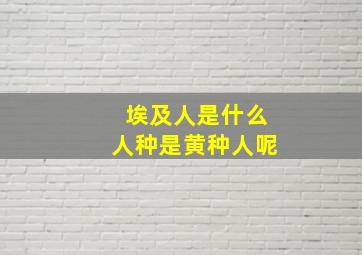 埃及人是什么
人种是黄种人呢